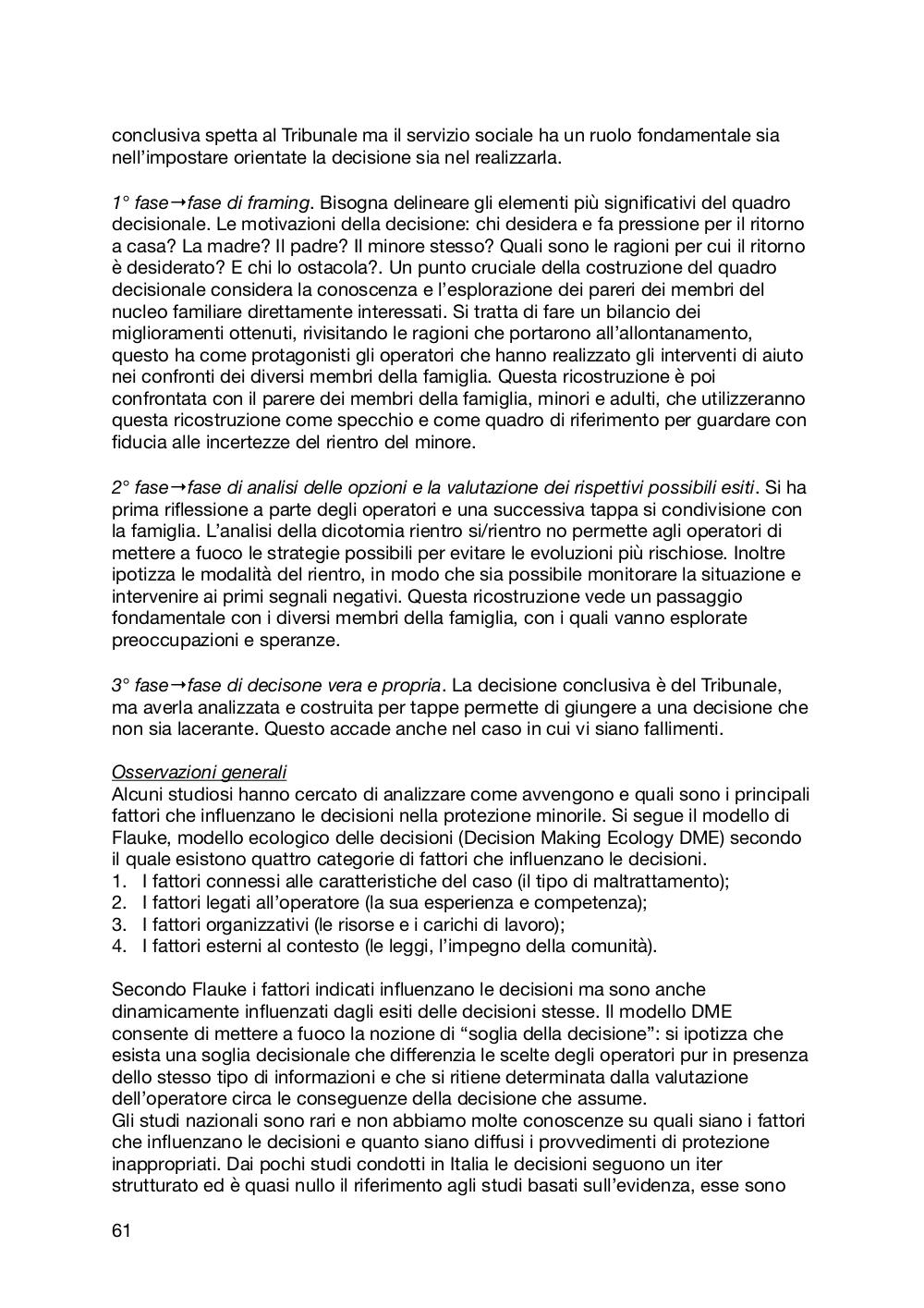 conclusiva spetta al Tribunale ma il servizio sociale ha un ruolo fondamentale sia nell'impostare orientate la decisione sia nel realizzarla.

1° fase→fase di framing. Bisogna delineare gli elementi più significativi del quadro decisionale. Le motivazioni della decisione: chi desidera e fa pressione per il ritorno a casa? La madre? Il padre? Il minore stesso? Quali sono le ragioni per cui il ritorno è desiderato? E chi lo ostacola?. Un punto cruciale della costruzione del quadro decisionale considera la conoscenza e l'esplorazione dei pareri dei membri del nucleo familiare direttamente interessati. Si tratta di fare un bilancio dei miglioramenti ottenuti, rivisitando le ragioni che portarono all'allontanamento, questo ha come protagonisti gli operatori che hanno realizzato gli interventi di aiuto nei confronti dei diversi membri della famiglia. Questa ricostruzione è poi confrontata con il parere dei membri della famiglia, minori e adulti, che utilizzeranno questa ricostruzione come specchio e come quadro di riferimento per guardare con fiducia alle incertezze del rientro del minore.

2° fase→fase di analisi delle opzioni e la valutazione dei rispettivi possibili esiti. Si ha prima riflessione a parte degli operatori e una successiva tappa si condivisione con la famiglia. L'analisi della dicotomia rientro si/rientro no permette agli operatori di mettere a fuoco le strategie possibili per evitare le evoluzioni più rischiose. Inoltre ipotizza le modalità del rientro, in modo che sia possibile monitorare la situazione e intervenire ai primi segnali negativi. Questa ricostruzione vede un passaggio fondamentale con i diversi membri della famiglia, con i quali vanno esplorate preoccupazioni e speranze.

3° fase→fase di decisone vera e propria. La decisione conclusiva è del Tribunale, ma averla analizzata e costruita per tappe permette di giungere a una decisione che non sia lacerante. Questo accade anche nel caso in cui vi siano fallimenti.

Osservazioni generali
Alcuni studiosi hanno cercato di analizzare come avvengono e quali sono i principali fattori che influenzano le decisioni nella protezione minorile. Si segue il modello di Flauke, modello ecologico delle decisioni (Decision Making Ecology DME) secondo il quale esistono quattro categorie di fattori che influenzano le decisioni.
1. I fattori connessi alle caratteristiche del caso (il tipo di maltrattamento);
2. I fattori legati all'operatore (la sua esperienza e competenza);
3. I fattori organizzativi (le risorse e i carichi di lavoro);
4. I fattori esterni al contesto (le leggi, l'impegno della comunità).

Secondo Flauke i fattori indicati influenzano le decisioni ma sono anche dinamicamente influenzati dagli esiti delle decisioni stesse. Il modello DME consente di mettere a fuoco la nozione di "soglia della decisione": si ipotizza che esista una soglia decisionale che differenzia le scelte degli operatori pur in presenza dello stesso tipo di informazioni e che si ritiene determinata dalla valutazione dell'operatore circa le conseguenze della decisione che assume.
Gli studi nazionali sono rari e non abbiamo molte conoscenze su quali siano i fattori che influenzano le decisioni e quanto siano diffusi i provvedimenti di protezione inappropriati. Dai pochi studi condotti in Italia le decisioni seguono un iter strutturato ed è quasi nullo il riferimento agli studi basati sull'evidenza, esse sono

61